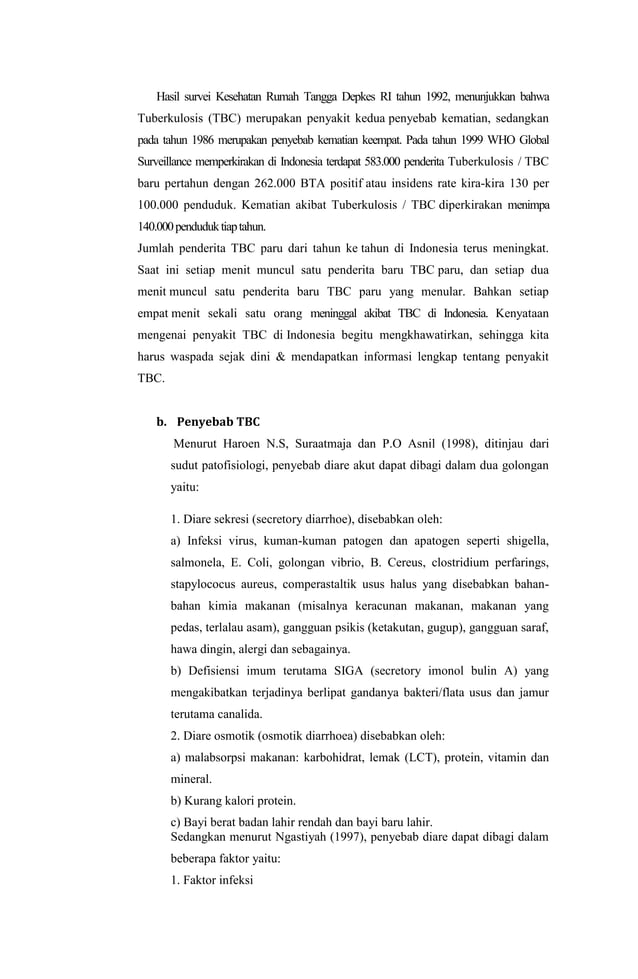 Hasil survei Kesehatan Rumah Tangga Depkes RI tahun 1992, menunjukkan bahwa Tuberkulosis (TBC) merupakan penyakit kedua penyebab kematian, sedangkan pada tahun 1986 merupakan penyebab kematian keempat. Pada tahun 1999 WHO Global Surveillance memperkirakan di Indonesia terdapat 583.000 penderita Tuberkulosis / TBC baru pertahun dengan 262.000 BTA positif atau insidens rate kira-kira 130 per 100.000 penduduk. Kematian akibat Tuberkulosis / TBC diperkirakan menimpa 140.000 penduduk tiap tahun.
Jumlah penderita TBC paru dari tahun ke tahun di Indonesia terus meningkat. Saat ini setiap menit muncul satu penderita baru TBC paru, dan setiap dua menit muncul satu penderita baru TBC paru yang menular. Bahkan setiap empat menit sekali satu orang meninggal akibat TBC di Indonesia. Kenyataan mengenai penyakit TBC di Indonesia begitu mengkhawatirkan, sehingga kita harus waspada sejak dini & mendapatkan informasi lengkap tentang penyakit TBC.

b. Penyebab TBC
Menurut Haroen N.S, Suraatmaja dan P.O Asnil (1998), ditinjau dari sudut patofisiologi, penyebab diare akut dapat dibagi dalam dua golongan yaitu:

1. Diare sekresi (secretory diarrhoe), disebabkan oleh:
a) Infeksi virus, kuman-kuman patogen dan apatogen seperti shigella, salmonela, E. Coli, golongan vibrio, B. Cereus, clostridium perfarings, stapylococus aureus, comperastaltik usus halus yang disebabkan bahan-bahan kimia makanan (misalnya keracunan makanan, makanan yang pedas, terlalau asam), gangguan psikis (ketakutan, gugup), gangguan saraf, hawa dingin, alergi dan sebagainya.
b) Defisiensi imum terutama SIGA (secretory imonol bulin A) yang mengakibatkan terjadinya berlipat gandanya bakteri/flata usus dan jamur terutama canalida.
2. Diare osmotik (osmotik diarrhoea) disebabkan oleh:
a) malabsorpsi makanan: karbohidrat, lemak (LCT), protein, vitamin dan mineral.
b) Kurang kalori protein.
c) Bayi berat badan lahir rendah dan bayi baru lahir.
Sedangkan menurut Ngastiyah (1997), penyebab diare dapat dibagi dalam beberapa faktor yaitu:
1. Faktor infeksi